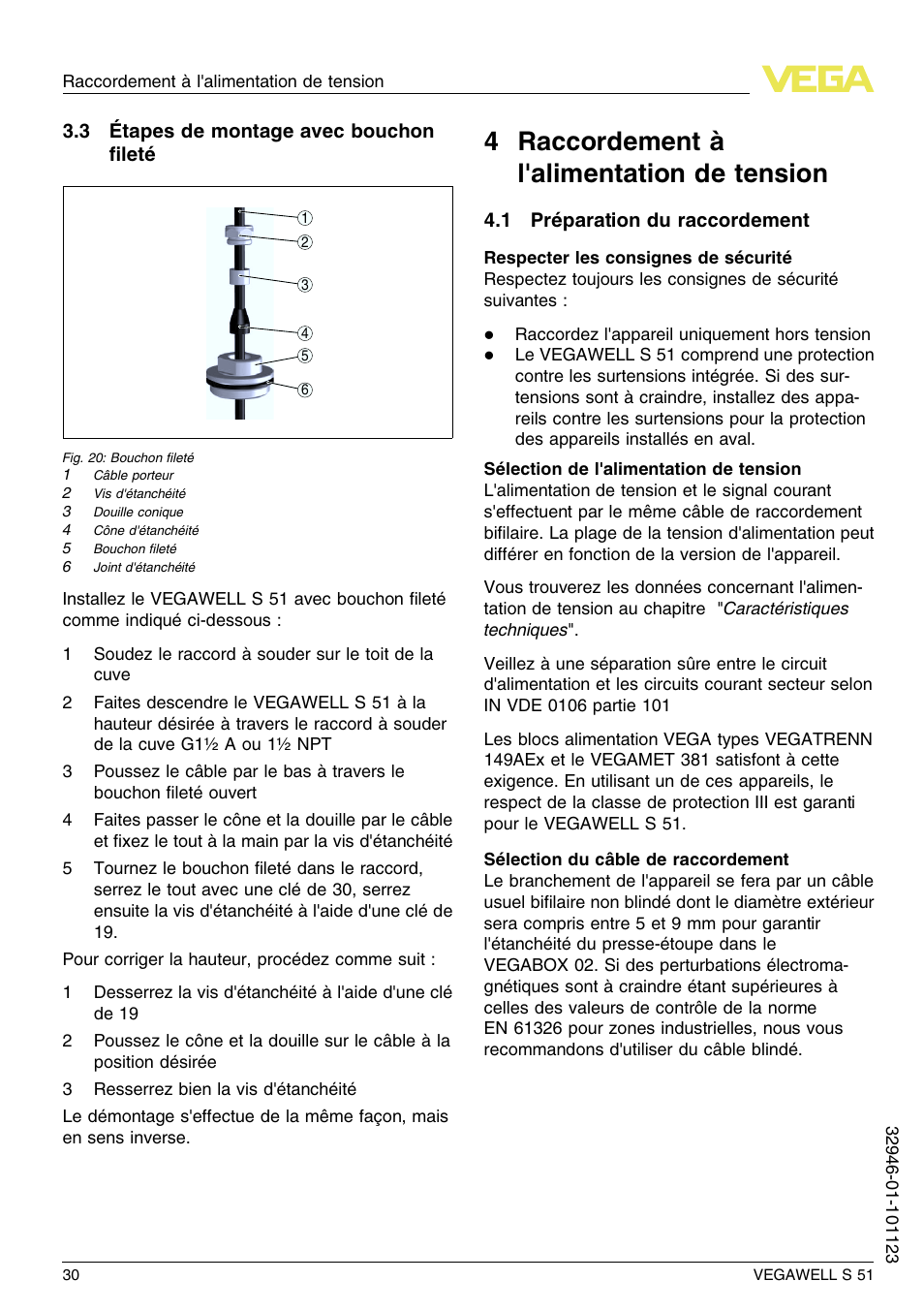 Raccordement à l'alimentation de tension

VEGA

3.3 Étapes de montage avec bouchon fileté

1
2
3
4
5
6

Fig. 20: Bouchon fileté
1 Câble porteur
2 Vis d'étanchéité
3 Douille conique
4 Cône d'étanchéité
5 Bouchon fileté
6 Joint d'étanchéité

Installez le VEGAWELL S 51 avec bouchon fileté comme indiqué ci-dessous :

1 Soudez le raccord à souder sur le toit de la cuve
2 Faites descendre le VEGAWELL S 51 à la hauteur désirée à travers le raccord à souder de la cuve G1½ A ou 1½ NPT
3 Poussez le câble par le bas à travers le bouchon fileté ouvert
4 Faites passer le cône et la douille par le câble et fixez le tout à la main par la vis d'étanchéité
5 Tournez le bouchon fileté dans le raccord, serrez le tout avec une clé de 30, serrez ensuite la vis d'étanchéité à l'aide d'une clé de 19.

Pour corriger la hauteur, procédez comme suit :

1 Desserrez la vis d'étanchéité à l'aide d'une clé de 19
2 Poussez le cône et la douille sur le câble à la position désirée
3 Resserrez bien la vis d'étanchéité

Le démontage s'effectue de la même façon, mais en sens inverse.

4 Raccordement à l'alimentation de tension

4.1 Préparation du raccordement

Respecter les consignes de sécurité
Respectez toujours les consignes de sécurité suivantes :

● Raccordez l'appareil uniquement hors tension
● Le VEGAWELL S 51 comprend une protection contre les surtensions intégrée. Si des surtensions sont à craindre, installez des appareils contre les surtensions pour la protection des appareils installés en aval.

Sélection de l'alimentation de tension
L'alimentation de tension et le signal courant s'effectuent par le même câble de raccordement bifilaire. La plage de la tension d'alimentation peut différer en fonction de la version de l'appareil.

Vous trouverez les données concernant l'alimentation de tension au chapitre "Caractéristiques techniques".

Veillez à une séparation sûre entre le circuit d'alimentation et les circuits courant secteur selon IN VDE 0106 partie 101

Les blocs alimentation VEGA types VEGATRENN 149AEx et le VEGAMET 381 satisfont à cette exigence. En utilisant un de ces appareils, le respect de la classe de protection III est garanti pour le VEGAWELL S 51.

Sélection du câble de raccordement
Le branchement de l'appareil se fera par un câble usuel bifilaire non blindé dont le diamètre extérieur sera compris entre 5 et 9 mm pour garantir l'étanchéité du presse-étoupe dans le VEGABOX 02. Si des perturbations électromagnétiques sont à craindre étant supérieures à celles des valeurs de contrôle de la norme EN 61326 pour zones industrielles, nous vous recommandons d'utiliser du câble blindé.

32946-01-101123

30

VEGAWELL S 51